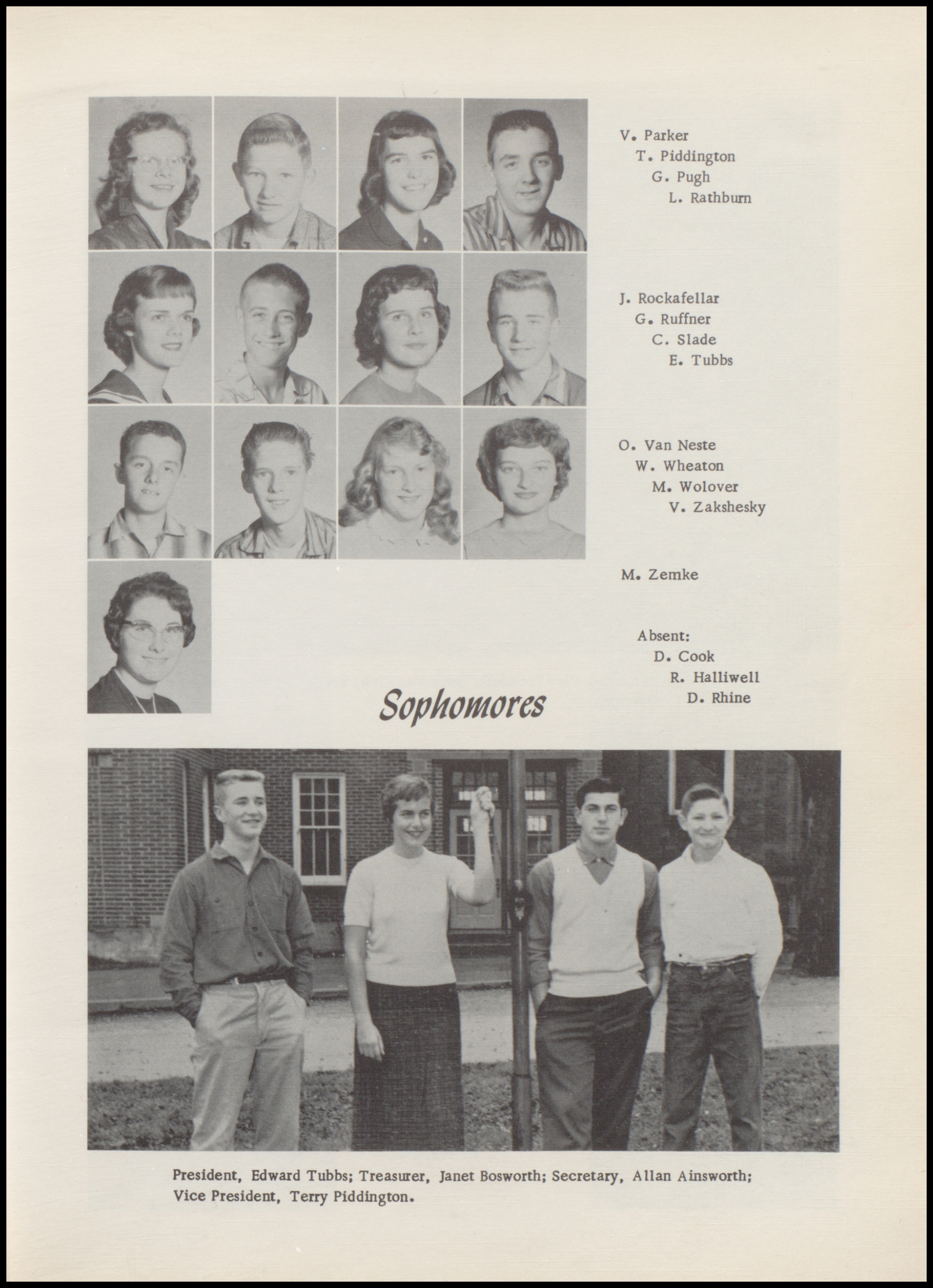 V. Parker
T. Piddington
G. Pugh
L. Rathburn

J. Rockafellar
G. Ruffner
C. Slade
E. Tubbs

O. Van Neste
W. Wheaton
M. Wolover
V. Zakshesky

M. Zemke

Absent:
D. Cook
R. Halliwell
D. Rhine

Sophomores

President, Edward Tubbs; Treasurer, Janet Bosworth; Secretary, Allan Ainsworth; Vice President, Terry Piddington.